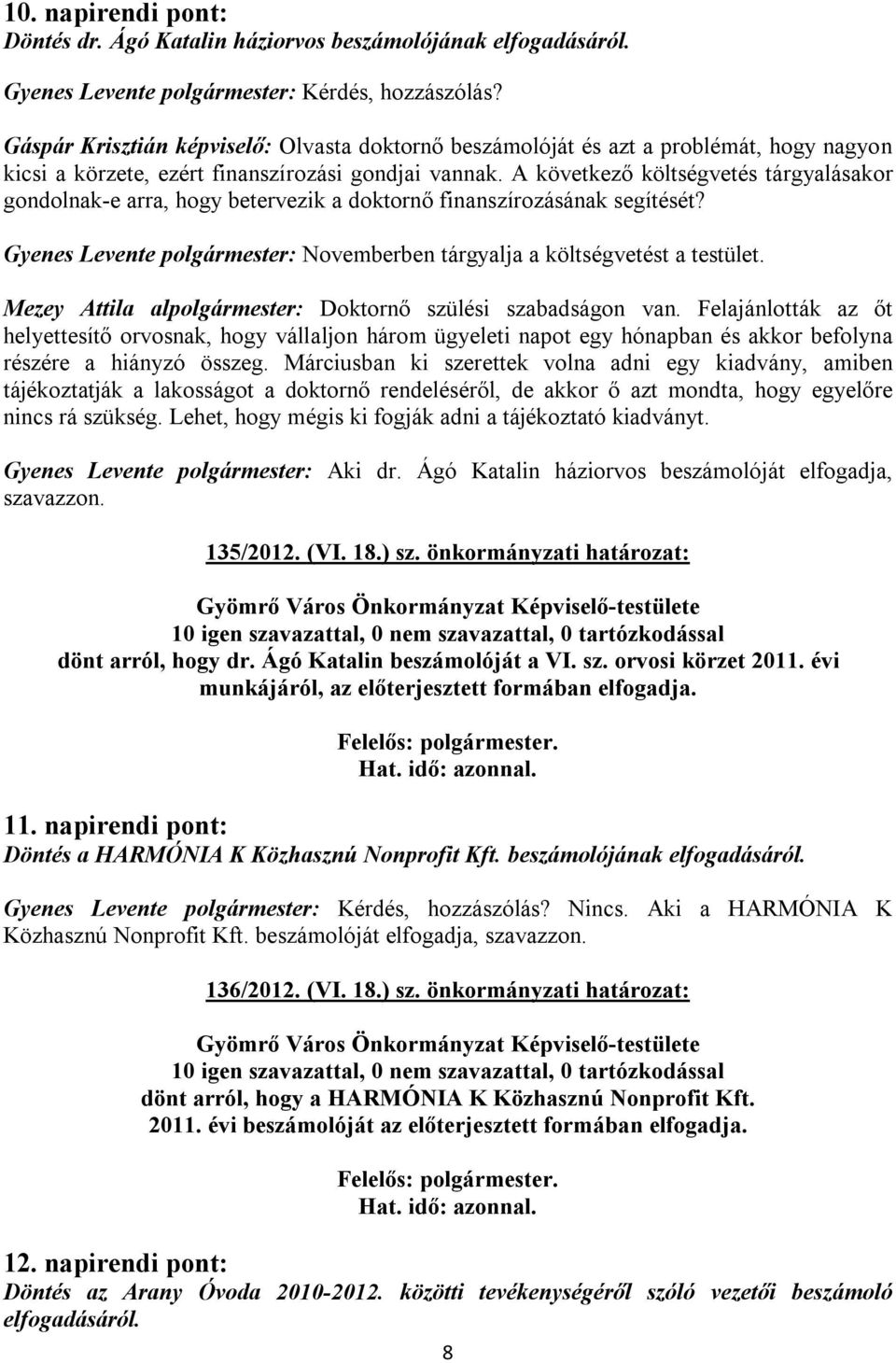 10. napirendi pont:
Döntés dr. Ágó Katalin háziorvos beszámolójának elfogadásáról.

Gyenes Levente polgármester: Kérdés, hozzászólás?

Gáspár Krisztián képviselő: Olvasta doktornő beszámolóját és azt a problémát, hogy nagyon kicsi a körzete, ezért finanszírozási gondjai vannak. A következő költségvetés tárgyalásakor gondolnak-e arra, hogy betervezik a doktornő finanszírozásának segítését?

Gyenes Levente polgármester: Novemberben tárgyalja a költségvetést a testület.

Mezey Attila alpolgármester: Doktornő szülési szabadságon van. Felajánlották az őt helyettesítő orvosnak, hogy vállaljon három ügyeleti napot egy hónapban és akkor befolyna részére a hiányzó összeg. Márciusban ki szerettek volna adni egy kiadvány, amiben tájékoztatják a lakosságot a doktornő rendeléséről, de akkor ő azt mondta, hogy egyelőre nincs rá szükség. Lehet, hogy mégis ki fogják adni a tájékoztató kiadványt.

Gyenes Levente polgármester: Aki dr. Ágó Katalin háziorvos beszámolóját elfogadja, szavazzon.

135/2012. (VI. 18.) sz. önkormányzati határozat:

Gyömrő Város Önkormányzat Képviselő-testülete
10 igen szavazattal, 0 nem szavazattal, 0 tartózkodással
dönt arról, hogy dr. Ágó Katalin beszámolóját a VI. sz. orvosi körzet 2011. évi munkájáról, az előterjesztett formában elfogadja.

Felelős: polgármester.
Hat. idő: azonnal.

11. napirendi pont:
Döntés a HARMÓNIA K Közhasznú Nonprofit Kft. beszámolójának elfogadásáról.

Gyenes Levente polgármester: Kérdés, hozzászólás? Nincs. Aki a HARMÓNIA K Közhasznú Nonprofit Kft. beszámolóját elfogadja, szavazzon.

136/2012. (VI. 18.) sz. önkormányzati határozat:

Gyömrő Város Önkormányzat Képviselő-testülete
10 igen szavazattal, 0 nem szavazattal, 0 tartózkodással
dönt arról, hogy a HARMÓNIA K Közhasznú Nonprofit Kft. 2011. évi beszámolóját az előterjesztett formában elfogadja.

Felelős: polgármester.
Hat. idő: azonnal.

12. napirendi pont:
Döntés az Arany Óvoda 2010-2012. közötti tevékenységéről szóló vezetői beszámoló elfogadásáról.

8